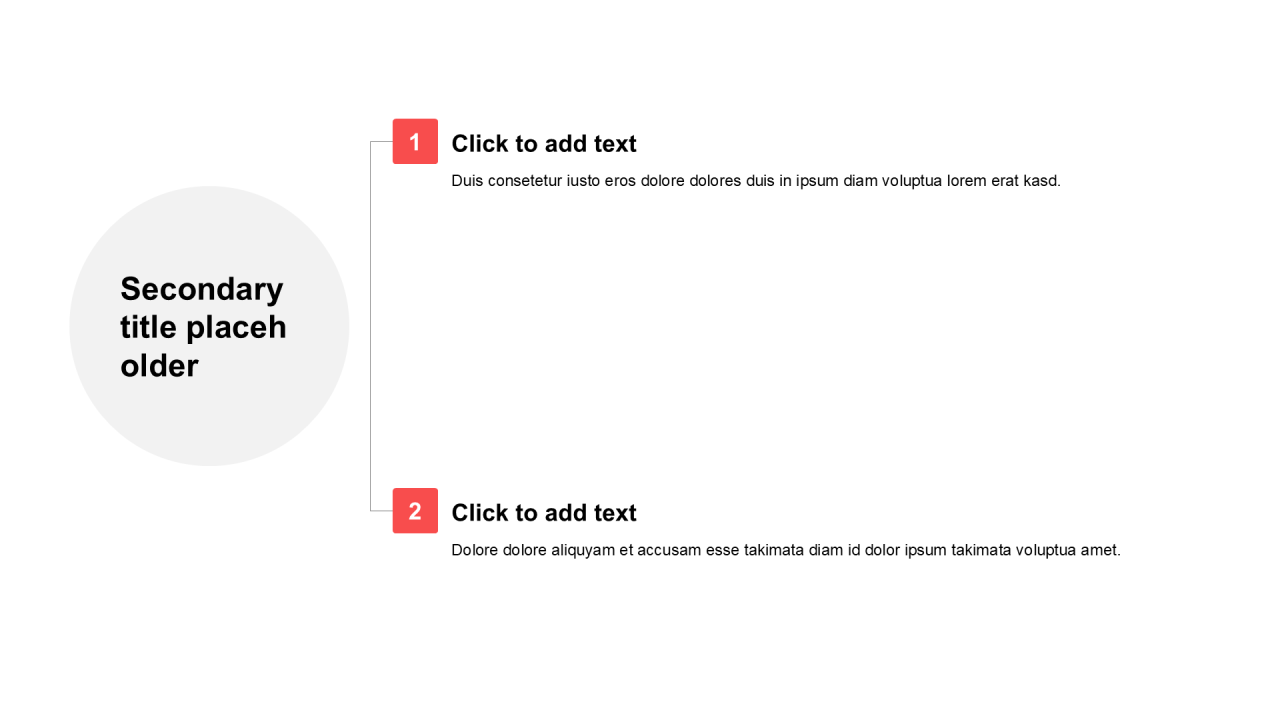 Secondary title placeh older

1

Click to add text

Duis consetetur iusto eros dolore dolores duis in ipsum diam voluptua lorem erat kasd.

2

Click to add text

Dolore dolore aliquyam et accusam esse takimata diam id dolor ipsum takimata voluptua amet.